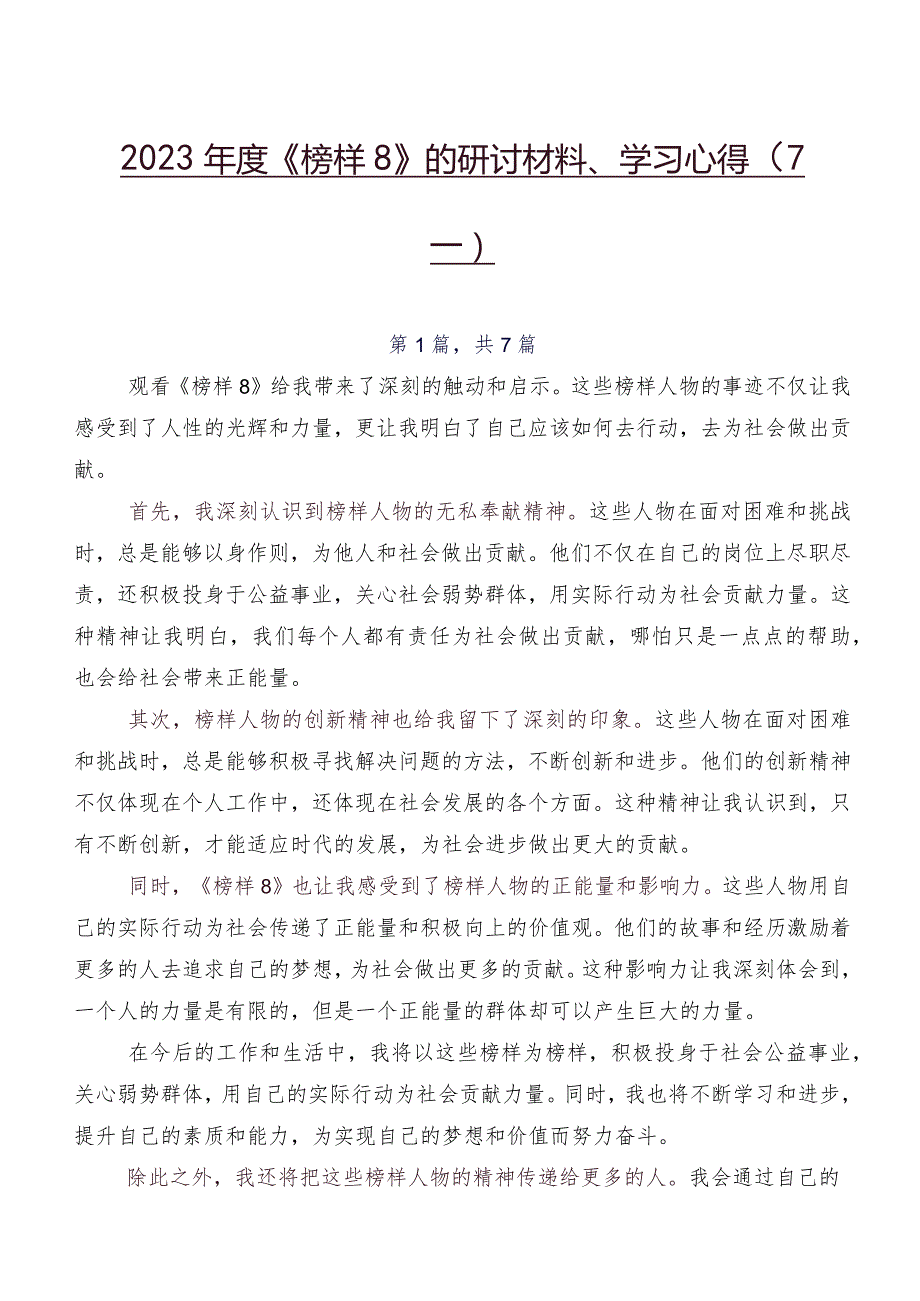 2023年度《榜样8》的研讨材料、学习心得（7一）

第1篇，共7篇

观看《榜样8》给我带来了深刻的触动和启示。这些榜样人物的事迹不仅让我感受到了人性的光辉和力量，更让我明白了自己应该如何去行动，去为社会做出贡献。

首先，我深刻认识到榜样人物的无私奉献精神。这些人物在面对困难和挑战时，总是能够以身作则，为他人和社会做出贡献。他们不仅在自己的岗位上尽职尽责，还积极投身于公益事业，关心社会弱势群体，用实际行动为社会贡献力量。这种精神让我明白，我们每个人都有责任为社会做出贡献，哪怕只是一点点的帮助，也会给社会带来正能量。

其次，榜样人物的创新精神也给我留下了深刻的印象。这些人物在面对困难和挑战时，总是能够积极寻找解决问题的方法，不断创新和进步。他们的创新精神不仅体现在个人工作中，还体现在社会发展的各个方面。这种精神让我认识到，只有不断创新，才能适应时代的发展，为社会进步做出更大的贡献。

同时，《榜样8》也让我感受到了榜样人物的正能量和影响力。这些人物用自己的实际行动为社会传递了正能量和积极向上的价值观。他们的故事和经历激励着更多的人去追求自己的梦想，为社会做出更多的贡献。这种影响力让我深刻体会到，一个人的力量是有限的，但是一个正能量的群体却可以产生巨大的力量。

在今后的工作和生活中，我将以这些榜样为榜样，积极投身于社会公益事业，关心弱势群体，用自己的实际行动为社会贡献力量。同时，我也将不断学习和进步，提升自己的素质和能力，为实现自己的梦想和价值而努力奋斗。

除此之外，我还将把这些榜样人物的精神传递给更多的人。我会通过自己的